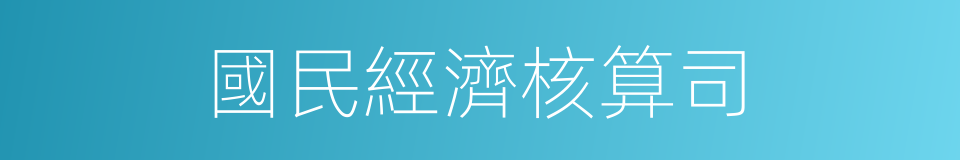 國民經濟核算司